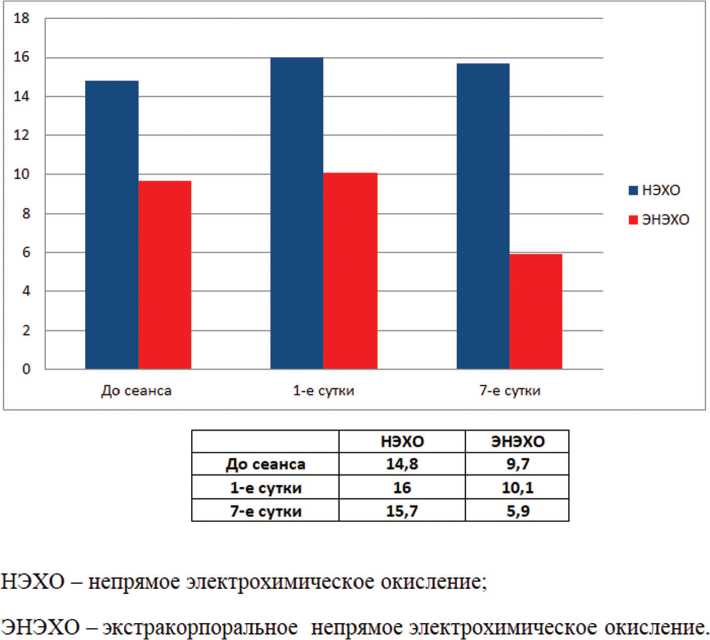 18
16
14
12
10
8
6
4
2
0

До сеанса
1-е сутки
7-е сутки

НЭХО
ЭНЭХО

| | НЭХО | ЭНЭХО |
|---|---|---|
| До сеанса | 14,8 | 9,7 |
| 1-е сутки | 16 | 10,1 |
| 7-е сутки | 15,7 | 5,9 |

НЭХО – непрямое электрохимическое окисление;

ЭНЭХО – экстракорпоральное непрямое электрохимическое окисление.